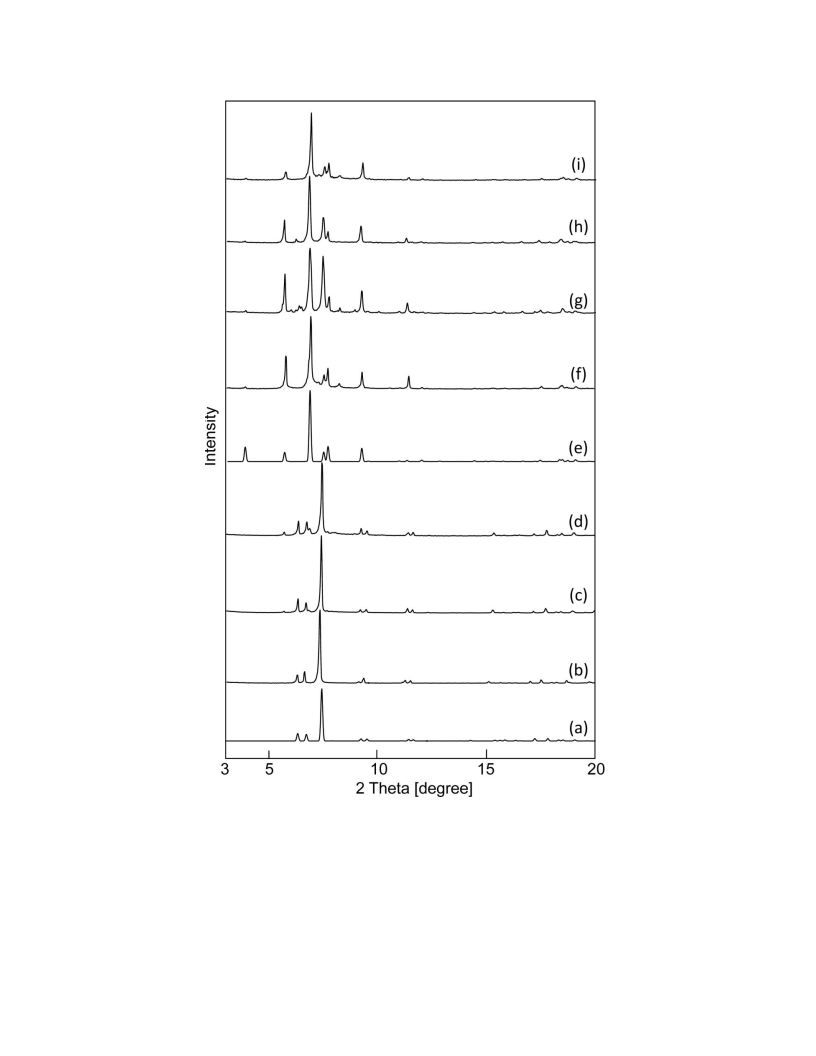 (i)
(h)
(g)
(f)
(e)
(d)
(c)
(b)
(a)
Intensity
3
5
10
15
20
2 Theta [degree]